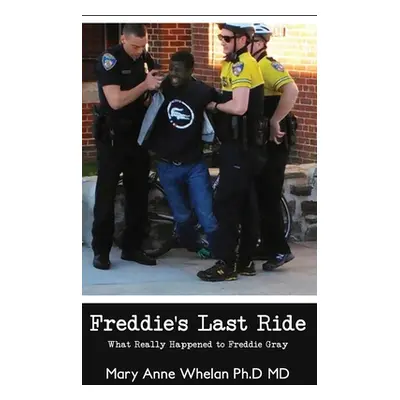 Freddie's Last Ride

What Really Happened to Freddie Gray

Mary Anne Whelan Ph.D MD